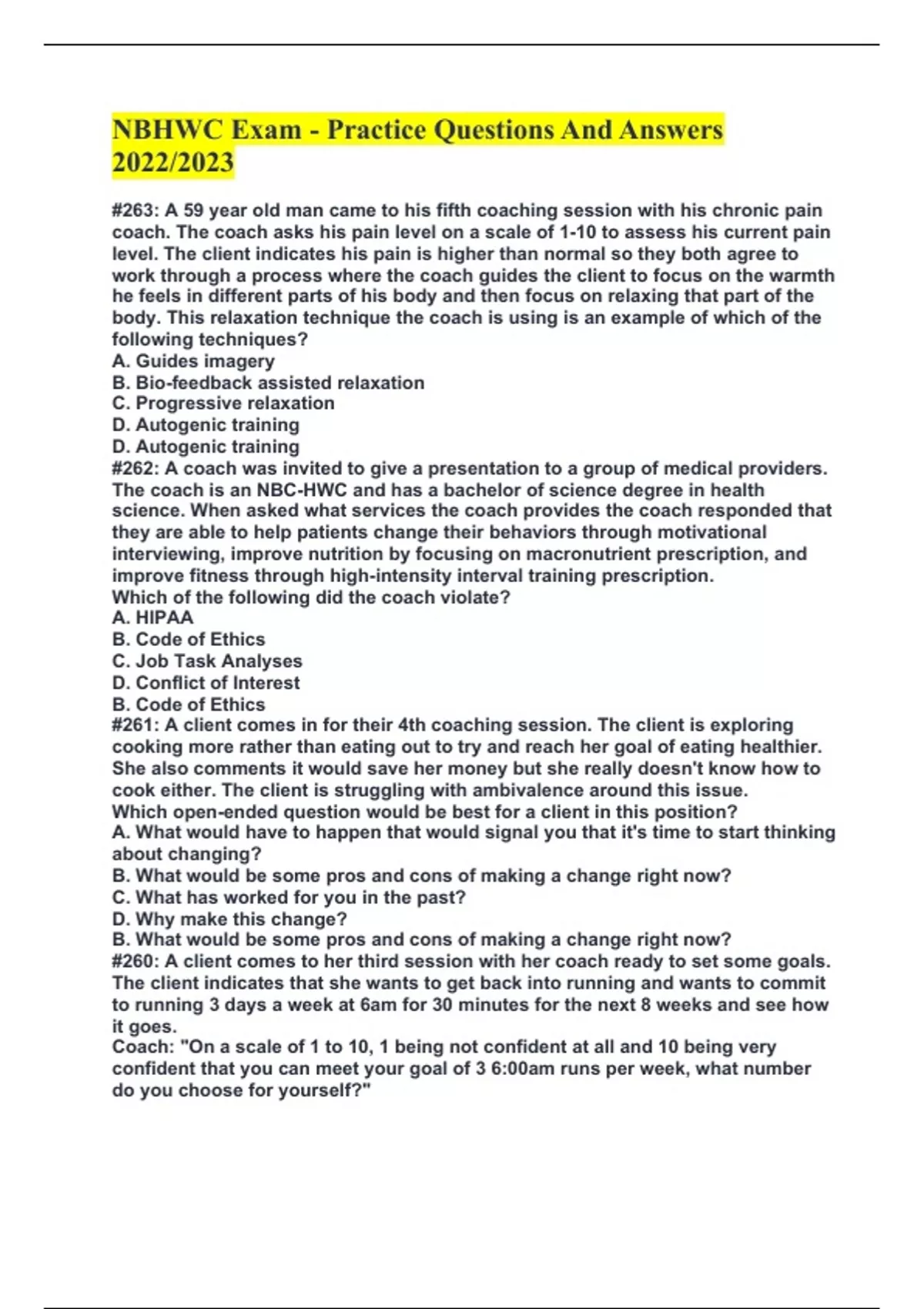 NBHWC Exam - Practice Questions And Answers 2022/2023

#263: A 59 year old man came to his fifth coaching session with his chronic pain coach. The coach asks his pain level on a scale of 1-10 to assess his current pain level. The client indicates his pain is higher than normal so they both agree to work through a process where the coach guides the client to focus on the warmth he feels in different parts of his body and then focus on relaxing that part of the body. This relaxation technique the coach is using is an example of which of the following techniques?
A. Guides imagery
B. Bio-feedback assisted relaxation
C. Progressive relaxation
D. Autogenic training
D. Autogenic training
#262: A coach was invited to give a presentation to a group of medical providers. The coach is an NBC-HWC and has a bachelor of science degree in health science. When asked what services the coach provides the coach responded that they are able to help patients change their behaviors through motivational interviewing, improve nutrition by focusing on macronutrient prescription, and improve fitness through high-intensity interval training prescription.
Which of the following did the coach violate?
A. HIPAA
B. Code of Ethics
C. Job Task Analyses
D. Conflict of Interest
B. Code of Ethics
#261: A client comes in for their 4th coaching session. The client is exploring cooking more rather than eating out to try and reach her goal of eating healthier. She also comments it would save her money but she really doesn't know how to cook either. The client is struggling with ambivalence around this issue.
Which open-ended question would be best for a client in this position?
A. What would have to happen that would signal you that it's time to start thinking about changing?
B. What would be some pros and cons of making a change right now?
C. What has worked for you in the past?
D. Why make this change?
B. What would be some pros and cons of making a change right now?
#260: A client comes to her third session with her coach ready to set some goals. The client indicates that she wants to get back into running and wants to commit to running 3 days a week at 6am for 30 minutes for the next 8 weeks and see how it goes.
Coach: "On a scale of 1 to 10, 1 being not confident at all and 10 being very confident that you can meet your goal of 3 6:00am runs per week, what number do you choose for yourself?"